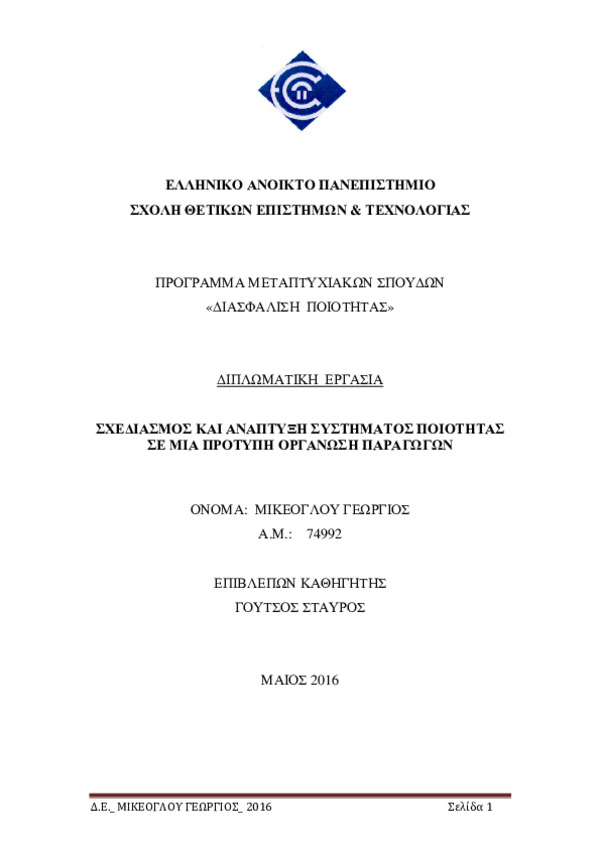 ΕΛΛΗΝΙΚΟ ΑΝΟΙΚΤΟ ΠΑΝΕΠΙΣΤΗΜΙΟ
ΣΧΟΛΗ ΘΕΤΙΚΩΝ ΕΠΙΣΤΗΜΩΝ & ΤΕΧΝΟΛΟΓΙΑΣ

ΠΡΟΓΡΑΜΜΑ ΜΕΤΑΠΤΥΧΙΑΚΩΝ ΣΠΟΥΔΩΝ
«ΔΙΑΣΦΑΛΙΣΗ ΠΟΙΟΤΗΤΑΣ»

ΔΙΠΛΩΜΑΤΙΚΗ ΕΡΓΑΣΙΑ

ΣΧΕΔΙΑΣΜΟΣ ΚΑΙ ΑΝΑΠΤΥΞΗ ΣΥΣΤΗΜΑΤΟΣ ΠΟΙΟΤΗΤΑΣ
ΣΕ ΜΙΑ ΠΡΟΤΥΠΗ ΟΡΓΑΝΩΣΗ ΠΑΡΑΓΩΓΩΝ

ΟΝΟΜΑ: ΜΙΚΕΟΓΛΟΥ ΓΕΩΡΓΙΟΣ
Α.Μ.: 74992

ΕΠΙΒΛΕΠΩΝ ΚΑΘΗΓΗΤΗΣ
ΓΟΥΤΣΟΣ ΣΤΑΥΡΟΣ

ΜΑΙΟΣ 2016

Δ.Ε._ ΜΙΚΕΟΓΛΟΥ ΓΕΩΡΓΙΟΣ_ 2016 Σελίδα 1